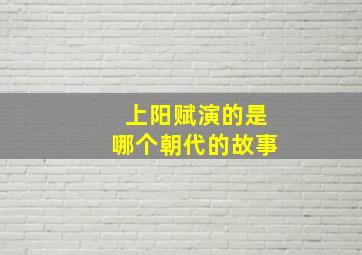 上阳赋演的是
哪个朝代的故事